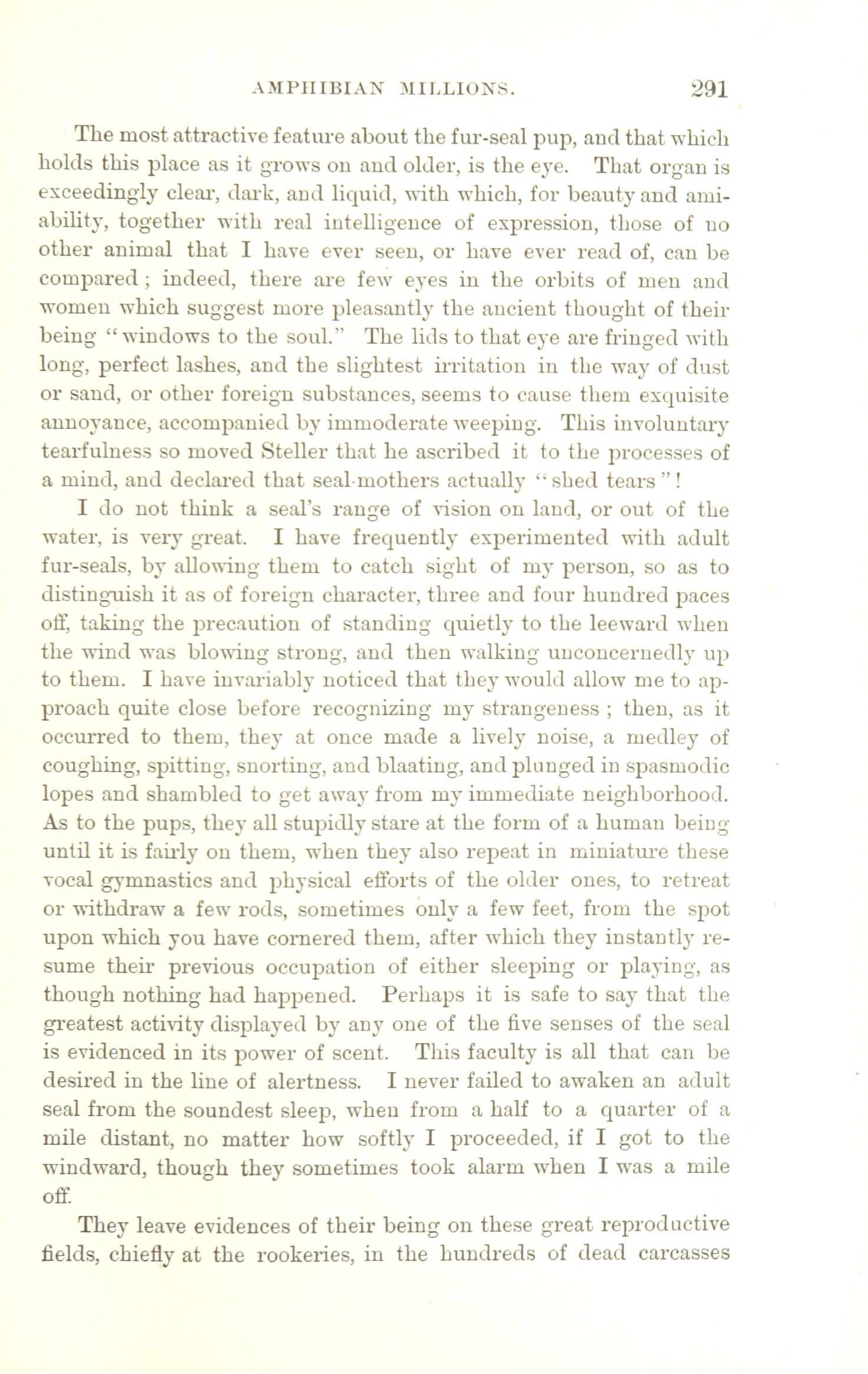 AMPHIBIAN MILLIONS. 291

The most attractive feature about the fur-seal pup, and that which holds this place as it grows on and older, is the eye. That organ is exceedingly clear, dark, and liquid, with which, for beauty and amiability, together with real intelligence of expression, those of no other animal that I have ever seen, or have ever read of, can be compared; indeed, there are few eyes in the orbits of men and women which suggest more pleasantly the ancient thought of their being "windows to the soul." The lids to that eye are fringed with long, perfect lashes, and the slightest irritation in the way of dust or sand, or other foreign substances, seems to cause them exquisite annoyance, accompanied by immoderate weeping. This involuntary tearfulness so moved Steller that he ascribed it to the processes of a mind, and declared that seal-mothers actually "shed tears"!

I do not think a seal's range of vision on land, or out of the water, is very great. I have frequently experimented with adult fur-seals, by allowing them to catch sight of my person, so as to distinguish it as of foreign character, three and four hundred paces off, taking the precaution of standing quietly to the leeward when the wind was blowing strong, and then walking unconcernedly up to them. I have invariably noticed that they would allow me to approach quite close before recognizing my strangeness; then, as it occurred to them, they at once made a lively noise, a medley of coughing, spitting, snorting, and blaating, and plunged in spasmodic lopes and shambled to get away from my immediate neighborhood. As to the pups, they all stupidly stare at the form of a human being until it is fairly on them, when they also repeat in miniature these vocal gymnastics and physical efforts of the older ones, to retreat or withdraw a few rods, sometimes only a few feet, from the spot upon which you have cornered them, after which they instantly resume their previous occupation of either sleeping or playing, as though nothing had happened. Perhaps it is safe to say that the greatest activity displayed by any one of the five senses of the seal is evidenced in its power of scent. This faculty is all that can be desired in the line of alertness. I never failed to awaken an adult seal from the soundest sleep, when from a half to a quarter of a mile distant, no matter how softly I proceeded, if I got to the windward, though they sometimes took alarm when I was a mile off.

They leave evidences of their being on these great reproductive fields, chiefly at the rookeries, in the hundreds of dead carcasses